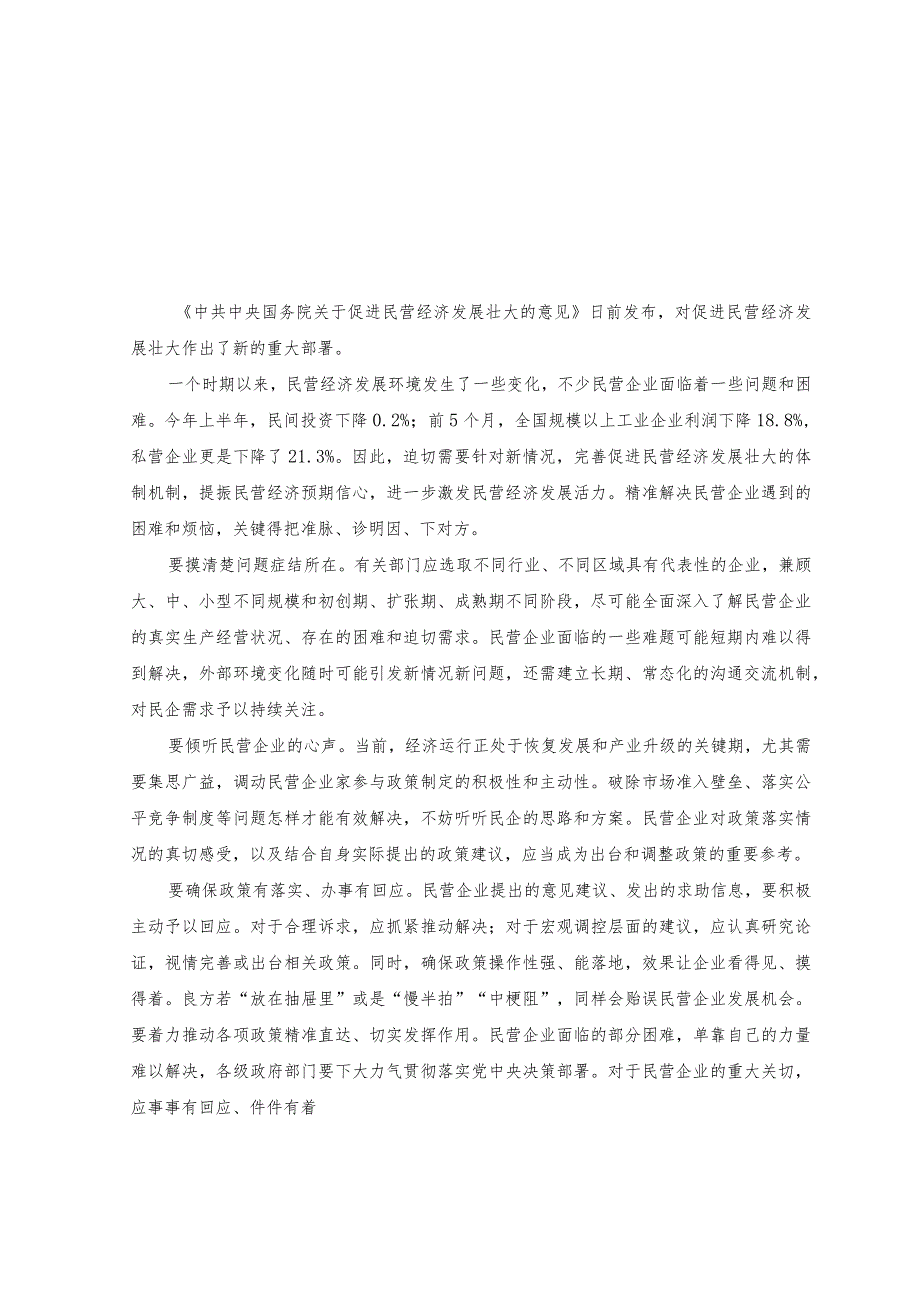 《中共中央国务院关于促进民营经济发展壮大的意见》日前发布，对促进民营经济发展壮大作出了新的重大部署。

一个时期以来，民营经济发展环境发生了一些变化，不少民营企业面临着一些问题和困难。今年上半年，民间投资下降0.2%；前5个月，全国规模以上工业企业利润下降18.8%，私营企业更是下降了21.3%。因此，迫切需要针对新情况，完善促进民营经济发展壮大的体制机制，提振民营经济预期信心，进一步激发民营经济发展活力。精准解决民营企业遇到的困难和烦恼，关键得把准脉、诊明因、下对方。

要摸清楚问题症结所在。有关部门应选取不同行业、不同区域具有代表性的企业，兼顾大、中、小型不同规模和初创期、扩张期、成熟期不同阶段，尽可能全面深入了解民营企业的真实生产经营状况、存在的困难和迫切需求。民营企业面临的一些难题可能短期内难以得到解决，外部环境变化随时可能引发新情况新问题，还需建立长期、常态化的沟通交流机制，对民企需求予以持续关注。

要倾听民营企业的心声。当前，经济运行正处于恢复发展和产业升级的关键期，尤其需要集思广益，调动民营企业家参与政策制定的积极性和主动性。破除市场准入壁垒、落实公平竞争制度等问题怎样才能有效解决，不妨听听民企的思路和方案。民营企业对政策落实情况的真切感受，以及结合自身实际提出的政策建议，应当成为出台和调整政策的重要参考。

要确保政策有落实、办事有回应。民营企业提出的意见建议、发出的求助信息，要积极主动予以回应。对于合理诉求，应抓紧推动解决；对于宏观调控层面的建议，应认真研究论证，视情完善或出台相关政策。同时，确保政策操作性强、能落地，效果让企业看得见、摸得着。良方若“放在抽屉里”或是“慢半拍”“中梗阻”，同样会贻误民营企业发展机会。要着力推动各项政策精准直达、切实发挥作用。民营企业面临的部分困难，单靠自己的力量难以解决，各级政府部门要下大力气贯彻落实党中央决策部署。对于民营企业的重大关切，应事事有回应、件件有着